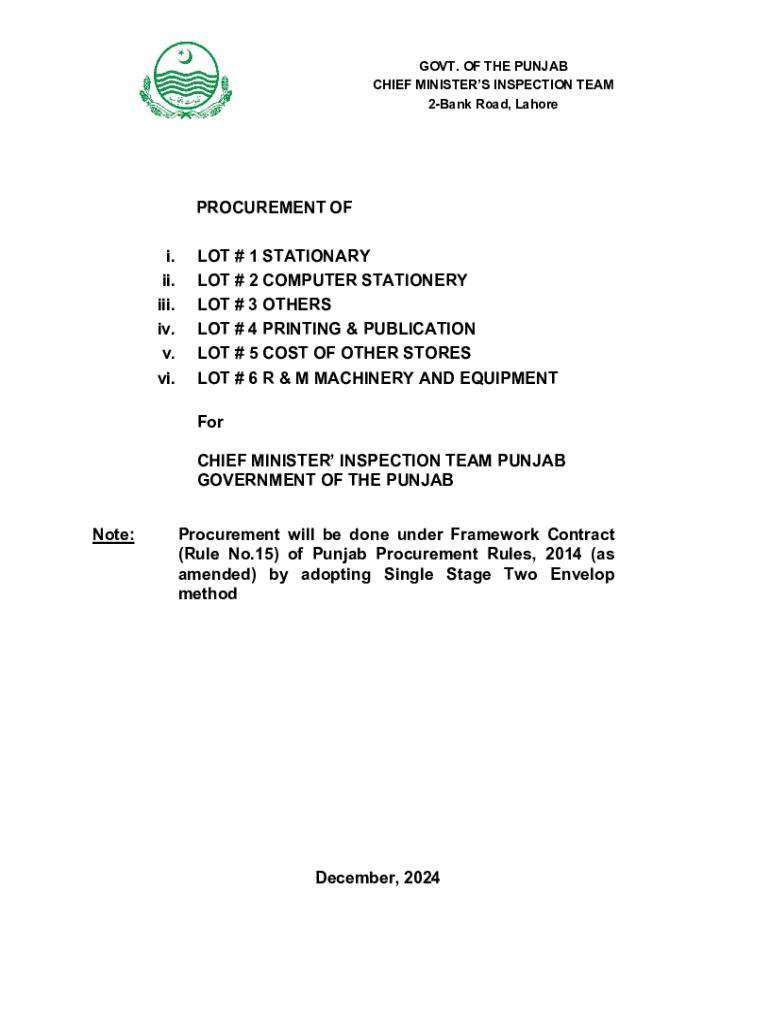 GOVT. OF THE PUNJAB
CHIEF MINISTER'S INSPECTION TEAM
2-Bank Road, Lahore

PROCUREMENT OF

i. LOT # 1 STATIONARY
ii. LOT # 2 COMPUTER STATIONERY
iii. LOT # 3 OTHERS
iv. LOT # 4 PRINTING & PUBLICATION
v. LOT # 5 COST OF OTHER STORES
vi. LOT # 6 R & M MACHINERY AND EQUIPMENT

For

CHIEF MINISTER' INSPECTION TEAM PUNJAB
GOVERNMENT OF THE PUNJAB

Note: Procurement will be done under Framework Contract (Rule No.15) of Punjab Procurement Rules, 2014 (as amended) by adopting Single Stage Two Envelop method

December, 2024